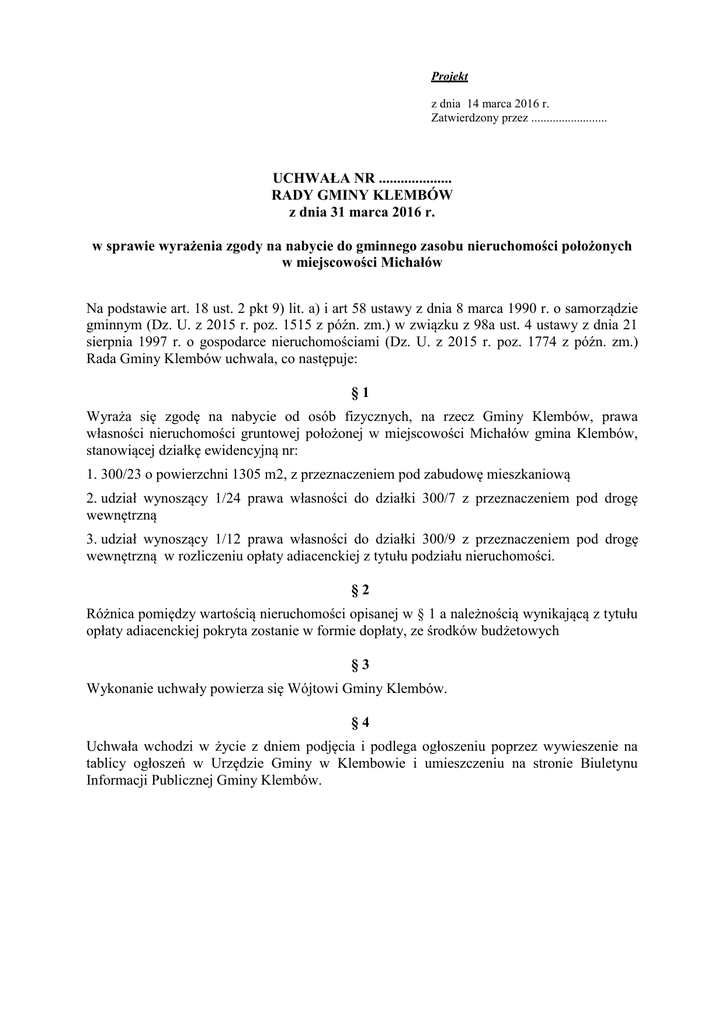 Projekt

z dnia 14 marca 2016 r.
Zatwierdzony przez .........................

UCHWAŁA NR ....................
RADY GMINY KLEMBÓW
z dnia 31 marca 2016 r.

w sprawie wyrażenia zgody na nabycie do gminnego zasobu nieruchomości położonych w miejscowości Michałów

Na podstawie art. 18 ust. 2 pkt 9) lit. a) i art 58 ustawy z dnia 8 marca 1990 r. o samorządzie gminnym (Dz. U. z 2015 r. poz. 1515 z późn. zm.) w związku z 98a ust. 4 ustawy z dnia 21 sierpnia 1997 r. o gospodarce nieruchomościami (Dz. U. z 2015 r. poz. 1774 z późn. zm.) Rada Gminy Klembów uchwala, co następuje:

§ 1

Wyraża się zgodę na nabycie od osób fizycznych, na rzecz Gminy Klembów, prawa własności nieruchomości gruntowej położonej w miejscowości Michałów gmina Klembów, stanowiącej działkę ewidencyjną nr:

1. 300/23 o powierzchni 1305 m2, z przeznaczeniem pod zabudowę mieszkaniową

2. udział wynoszący 1/24 prawa własności do działki 300/7 z przeznaczeniem pod drogę wewnętrzną

3. udział wynoszący 1/12 prawa własności do działki 300/9 z przeznaczeniem pod drogę wewnętrzną w rozliczeniu opłaty adiacenckiej z tytułu podziału nieruchomości.

§ 2

Różnica pomiędzy wartością nieruchomości opisanej w § 1 a należnością wynikającą z tytułu opłaty adiacenckiej pokryta zostanie w formie dopłaty, ze środków budżetowych

§ 3

Wykonanie uchwały powierza się Wójtowi Gminy Klembów.

§ 4

Uchwała wchodzi w życie z dniem podjęcia i podlega ogłoszeniu poprzez wywieszenie na tablicy ogłoszeń w Urzędzie Gminy w Klembowie i umieszczeniu na stronie Biuletynu Informacji Publicznej Gminy Klembów.